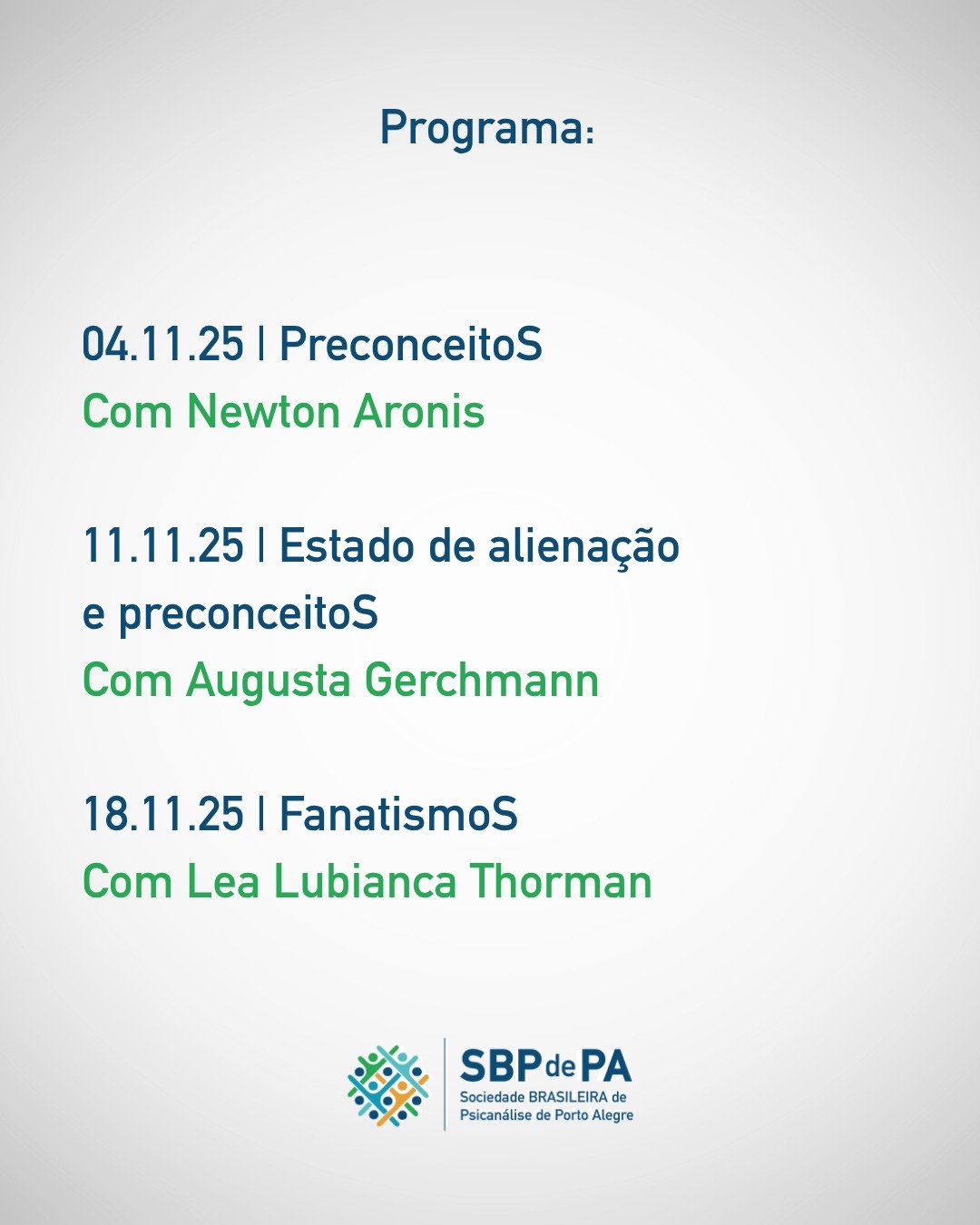 Programa:

04.11.25 | PreconceitoS
Com Newton Aronis

11.11.25 | Estado de alienação e preconceitoS
Com Augusta Gerchmann

18.11.25 | FanatismoS
Com Lea Lubianca Thorman

SBPdePA
Sociedade BRASILEIRA de
Psicanálise de Porto Alegre